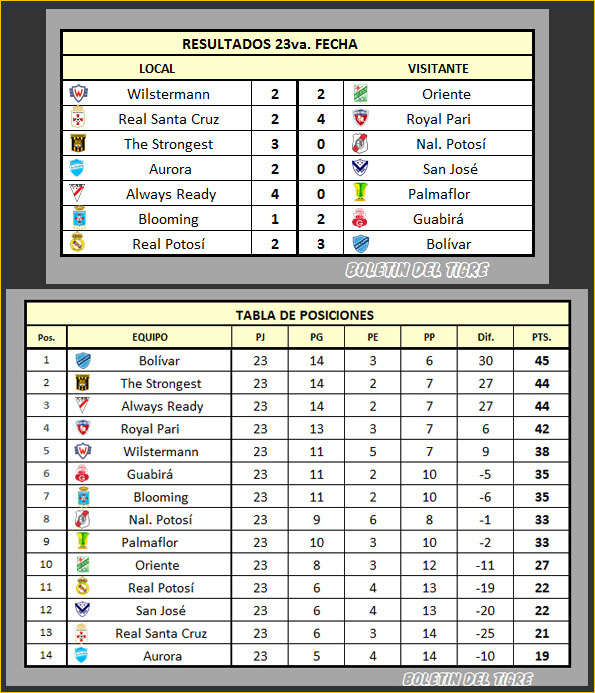 RESULTADOS 23va. FECHA

| LOCAL | | | VISITANTE |
|---|---|---|---|
| Wilstermann | 2 | 2 | Oriente |
| Real Santa Cruz | 2 | 4 | Royal Pari |
| The Strongest | 3 | 0 | Nal. Potosí |
| Aurora | 2 | 0 | San José |
| Always Ready | 4 | 0 | Palmaflor |
| Blooming | 1 | 2 | Guabirá |
| Real Potosí | 2 | 3 | Bolívar |

BOLETIN DEL TIGRE

TABLA DE POSICIONES

| Pos. | EQUIPO | PJ | PG | PE | PP | Dif. | PTS. |
|---|---|---|---|---|---|---|---|
| 1 | Bolívar | 23 | 14 | 3 | 6 | 30 | 45 |
| 2 | The Strongest | 23 | 14 | 2 | 7 | 27 | 44 |
| 3 | Always Ready | 23 | 14 | 2 | 7 | 27 | 44 |
| 4 | Royal Pari | 23 | 13 | 3 | 7 | 6 | 42 |
| 5 | Wilstermann | 23 | 11 | 5 | 7 | 9 | 38 |
| 6 | Guabirá | 23 | 11 | 2 | 10 | -5 | 35 |
| 7 | Blooming | 23 | 11 | 2 | 10 | -6 | 35 |
| 8 | Nal. Potosí | 23 | 9 | 6 | 8 | -1 | 33 |
| 9 | Palmaflor | 23 | 10 | 3 | 10 | -2 | 33 |
| 10 | Oriente | 23 | 8 | 3 | 12 | -11 | 27 |
| 11 | Real Potosí | 23 | 6 | 4 | 13 | -19 | 22 |
| 12 | San José | 23 | 6 | 4 | 13 | -20 | 22 |
| 13 | Real Santa Cruz | 23 | 6 | 3 | 14 | -25 | 21 |
| 14 | Aurora | 23 | 5 | 4 | 14 | -10 | 19 |

BOLETIN DEL TIGRE